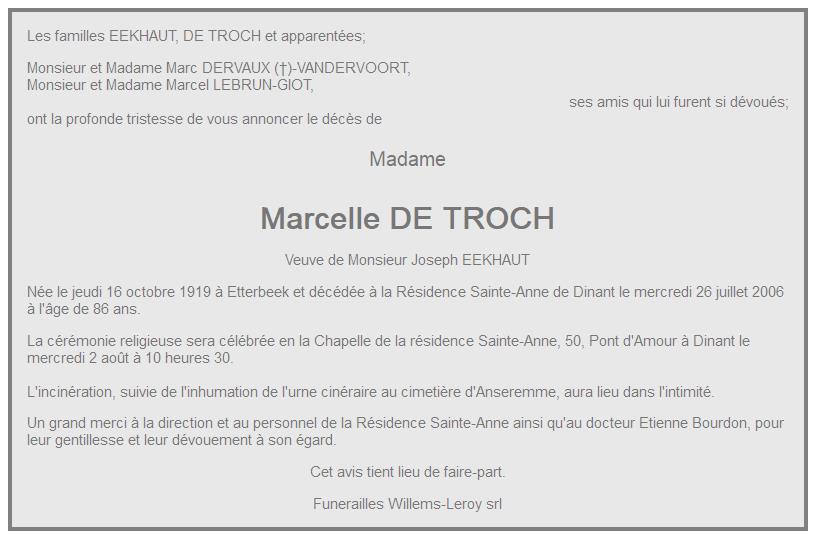 Les familles EEKHAUT, DE TROCH et apparentées;

Monsieur et Madame Marc DERVAUX (†)-VANDERVOORT,
Monsieur et Madame Marcel LEBRUN-GIOT,

ses amis qui lui furent si dévoués;

ont la profonde tristesse de vous annoncer le décès de

Madame

Marcelle DE TROCH

Veuve de Monsieur Joseph EEKHAUT

Née le jeudi 16 octobre 1919 à Etterbeek et décédée à la Résidence Sainte-Anne de Dinant le mercredi 26 juillet 2006 à l'âge de 86 ans.

La cérémonie religieuse sera célébrée en la Chapelle de la résidence Sainte-Anne, 50, Pont d'Amour à Dinant le mercredi 2 août à 10 heures 30.

L'incinération, suivie de l'inhumation de l'urne cinéraire au cimetière d'Anseremme, aura lieu dans l'intimité.

Un grand merci à la direction et au personnel de la Résidence Sainte-Anne ainsi qu'au docteur Etienne Bourdon, pour leur gentillesse et leur dévouement à son égard.

Cet avis tient lieu de faire-part.

Funerailles Willems-Leroy srl